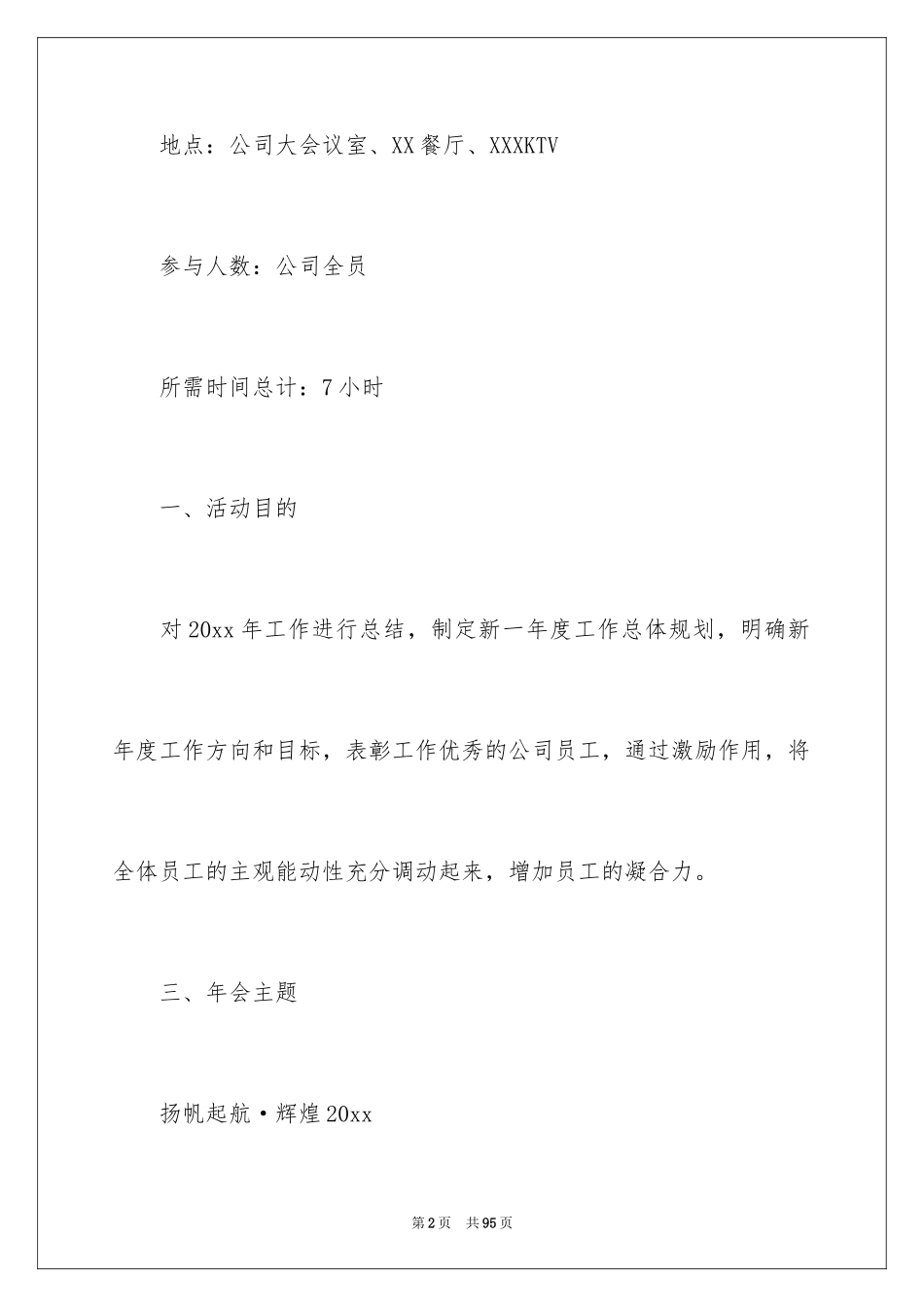 地点：公司大会议室、XX餐厅、XXXKTV

参与人数：公司全员

所需时间总计：7小时

一、活动目的

对20xx年工作进行总结，制定新一年度工作总体规划，明确新年度工作方向和目标，表彰工作优秀的公司员工，通过激励作用，将全体员工的主观能动性充分调动起来，增加员工的凝合力。

三、年会主题

扬帆起航·辉煌20xx

第2页 共95页